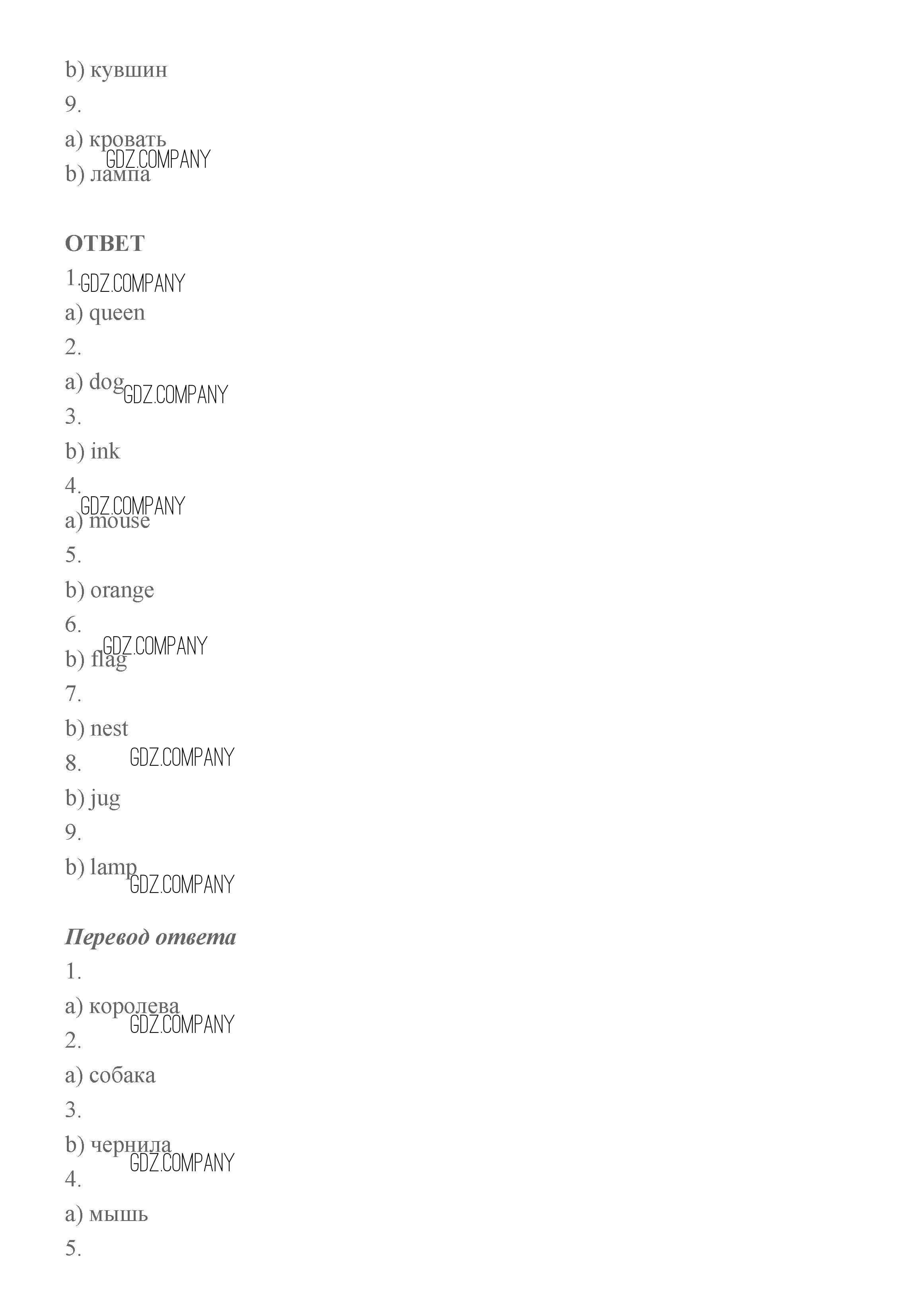 b) кувшин

9.

a) кровать

b) лампа

ОТВЕТ

1.

a) queen

2.

a) dog

3.

b) ink

4.

a) mouse

5.

b) orange

6.

b) flag

7.

b) nest

8.

b) jug

9.

b) lamp

Перевод ответа

1.

a) королева

2.

a) собака

3.

b) чернила

4.

a) мышь

5.

GDZ.COMPANY